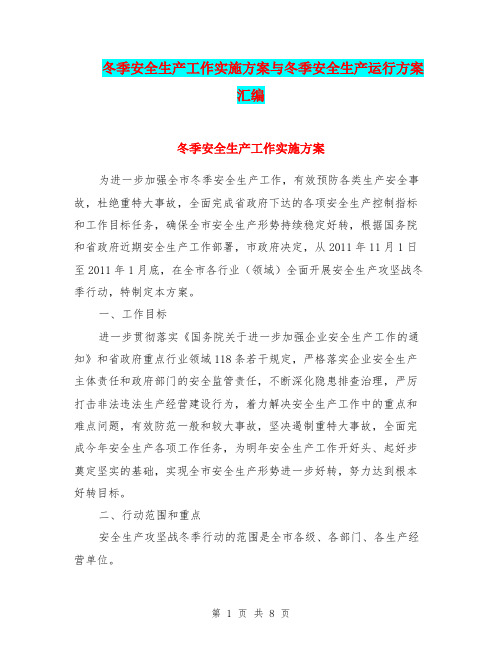 冬季安全生产工作实施方案与冬季安全生产运行方案汇编

冬季安全生产工作实施方案

为进一步加强全市冬季安全生产工作，有效预防各类生产安全事故，杜绝重特大事故，全面完成省政府下达的各项安全生产控制指标和工作目标任务，确保全市安全生产形势持续稳定好转，根据国务院和省政府近期安全生产工作部署，市政府决定，从2011年11月1日至2011年1月底，在全市各行业（领域）全面开展安全生产攻坚战冬季行动，特制定本方案。

一、工作目标

进一步贯彻落实《国务院关于进一步加强企业安全生产工作的通知》和省政府重点行业领域118条若干规定，严格落实企业安全生产主体责任和政府部门的安全监管责任，不断深化隐患排查治理，严厉打击非法违法生产经营建设行为，着力解决安全生产工作中的重点和难点问题，有效防范一般和较大事故，坚决遏制重特大事故，全面完成今年安全生产各项工作任务，为明年安全生产工作开好头、起好步奠定坚实的基础，实现全市安全生产形势进一步好转，努力达到根本好转目标。

二、行动范围和重点

安全生产攻坚战冬季行动的范围是全市各级、各部门、各生产经营单位。

第 1 页 共 8 页